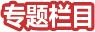 专题栏目